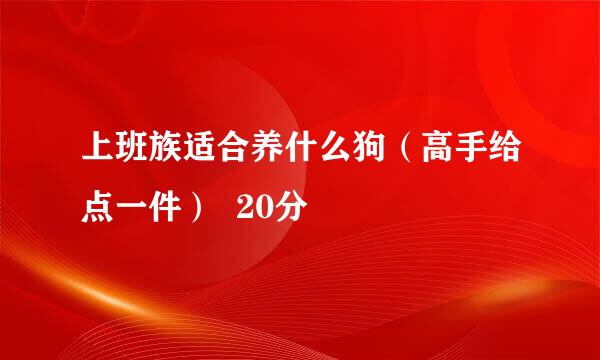 上班族适合养什么狗（高手给点一件） 20分